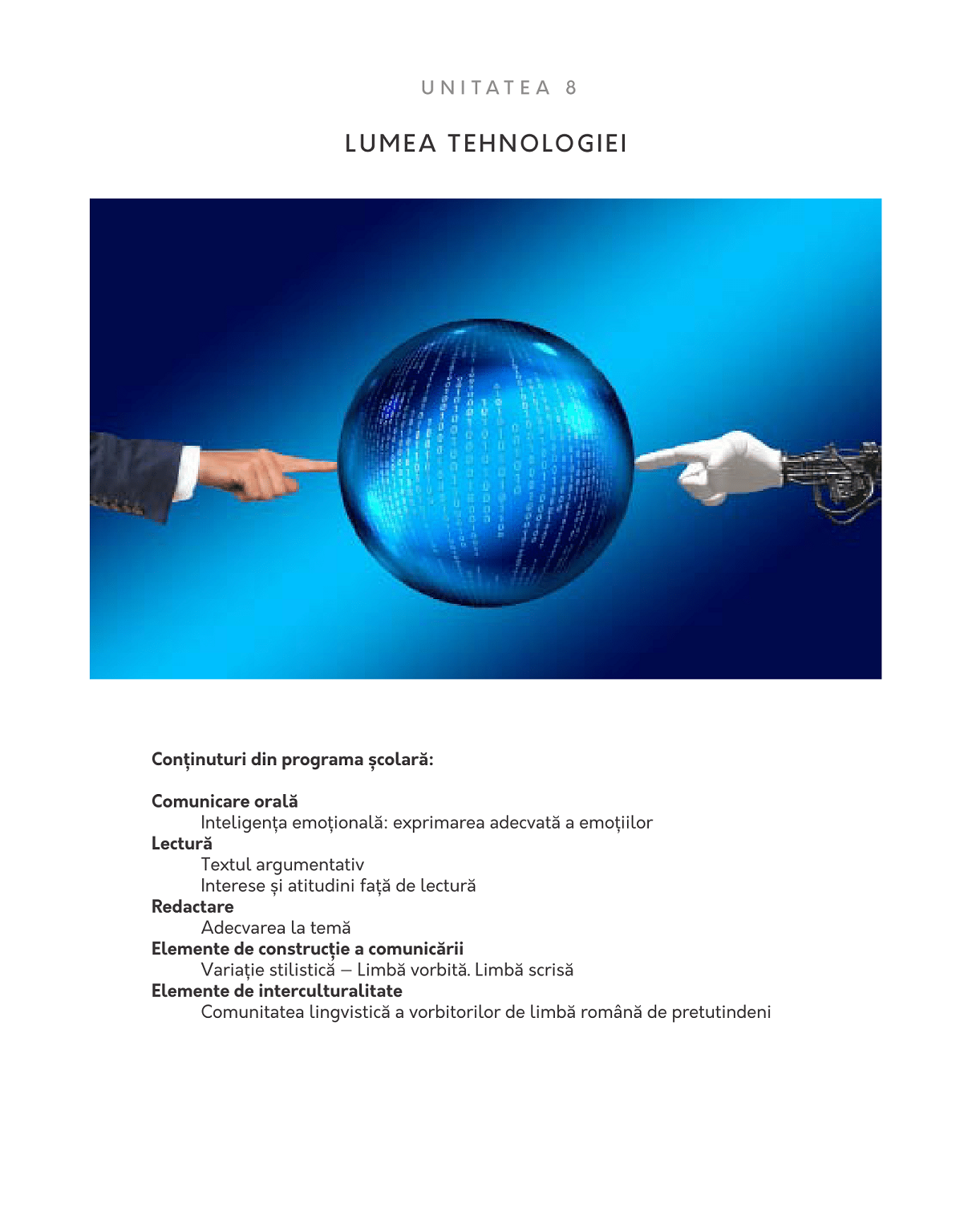 UNITATEA 8

LUMEA TEHNOLOGIEI

Conținuturi din programa școlară:

Comunicare orală
Inteligența emoțională: exprimarea adecvată a emoțiilor
Lectură
Textul argumentativ
Interese și atitudini față de lectură
Redactare
Adecvarea la temă
Elemente de construcție a comunicării
Variație stilistică – Limbă vorbită. Limbă scrisă
Elemente de interculturalitate
Comunitatea lingvistică a vorbitorilor de limbă română de pretutindeni